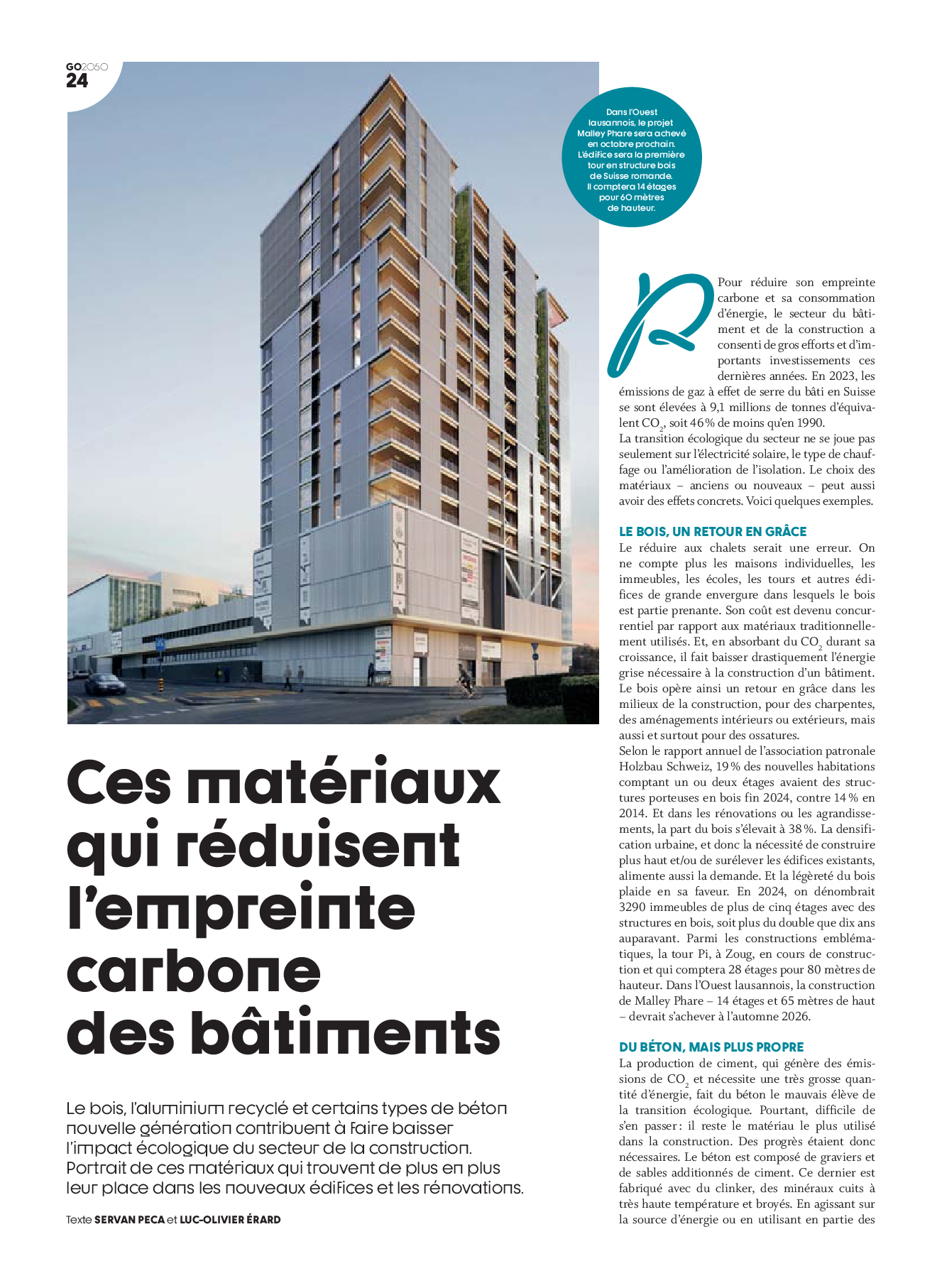 GO2050
24

Dans l'Ouest lausannois, le projet Malley Phare sera achevé en octobre prochain. L'édifice sera la première tour en structure bois de Suisse romande. Il comptera 14 étages pour 60 mètres de hauteur.

Ces matériaux qui réduisent l'empreinte carbone des bâtiments

Le bois, l'aluminium recyclé et certains types de béton nouvelle génération contribuent à faire baisser l'impact écologique du secteur de la construction. Portrait de ces matériaux qui trouvent de plus en plus leur place dans les nouveaux édifices et les rénovations.

Texte SERVAN PECA et LUC-OLIVIER ÉRARD

Pour réduire son empreinte carbone et sa consommation d'énergie, le secteur du bâtiment et de la construction a consenti de gros efforts et d'importants investissements ces dernières années. En 2023, les émissions de gaz à effet de serre du bâti en Suisse se sont élevées à 9,1 millions de tonnes d'équivalent $CO_2$, soit 46 % de moins qu'en 1990.
La transition écologique du secteur ne se joue pas seulement sur l'électricité solaire, le type de chauffage ou l'amélioration de l'isolation. Le choix des matériaux – anciens ou nouveaux – peut aussi avoir des effets concrets. Voici quelques exemples.

LE BOIS, UN RETOUR EN GRÂCE
Le réduire aux chalets serait une erreur. On ne compte plus les maisons individuelles, les immeubles, les écoles, les tours et autres édifices de grande envergure dans lesquels le bois est partie prenante. Son coût est devenu concurrentiel par rapport aux matériaux traditionnellement utilisés. Et, en absorbant du $CO_2$ durant sa croissance, il fait baisser drastiquement l'énergie grise nécessaire à la construction d'un bâtiment. Le bois opère ainsi un retour en grâce dans les milieux de la construction, pour des charpentes, des aménagements intérieurs ou extérieurs, mais aussi et surtout pour des ossatures.
Selon le rapport annuel de l'association patronale Holzbau Schweiz, 19 % des nouvelles habitations comptant un ou deux étages avaient des structures porteuses en bois fin 2024, contre 14 % en 2014. Et dans les rénovations ou les agrandissements, la part du bois s'élevait à 38 %. La densification urbaine, et donc la nécessité de construire plus haut et/ou de surélever les édifices existants, alimente aussi la demande. Et la légèreté du bois plaide en sa faveur. En 2024, on dénombrait 3290 immeubles de plus de cinq étages avec des structures en bois, soit plus du double que dix ans auparavant. Parmi les constructions emblématiques, la tour Pi, à Zoug, en cours de construction et qui comptera 28 étages pour 80 mètres de hauteur. Dans l'Ouest lausannois, la construction de Malley Phare – 14 étages et 65 mètres de haut – devrait s'achever à l'automne 2026.

DU BÉTON, MAIS PLUS PROPRE
La production de ciment, qui génère des émissions de $CO_2$ et nécessite une très grosse quantité d'énergie, fait du béton le mauvais élève de la transition écologique. Pourtant, difficile de s'en passer : il reste le matériau le plus utilisé dans la construction. Des progrès étaient donc nécessaires. Le béton est composé de graviers et de sables additionnés de ciment. Ce dernier est fabriqué avec du clinker, des minéraux cuits à très haute température et broyés. En agissant sur la source d'énergie ou en utilisant en partie des